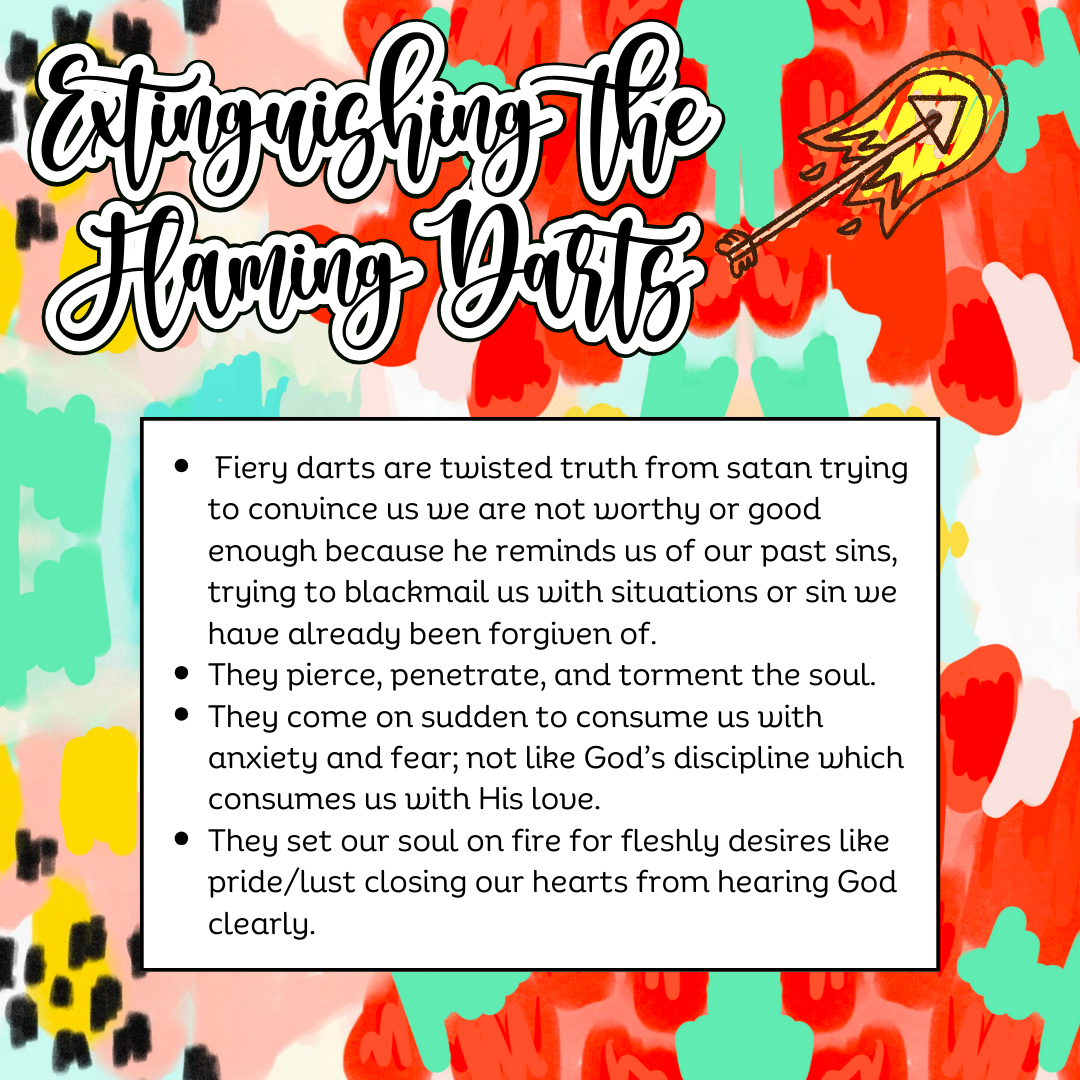 Extinguishing the Flaming Darts

• Fiery darts are twisted truth from satan trying to convince us we are not worthy or good enough because he reminds us of our past sins, trying to blackmail us with situations or sin we have already been forgiven of.
• They pierce, penetrate, and torment the soul.
• They come on sudden to consume us with anxiety and fear; not like God's discipline which consumes us with His love.
• They set our soul on fire for fleshly desires like pride/lust closing our hearts from hearing God clearly.